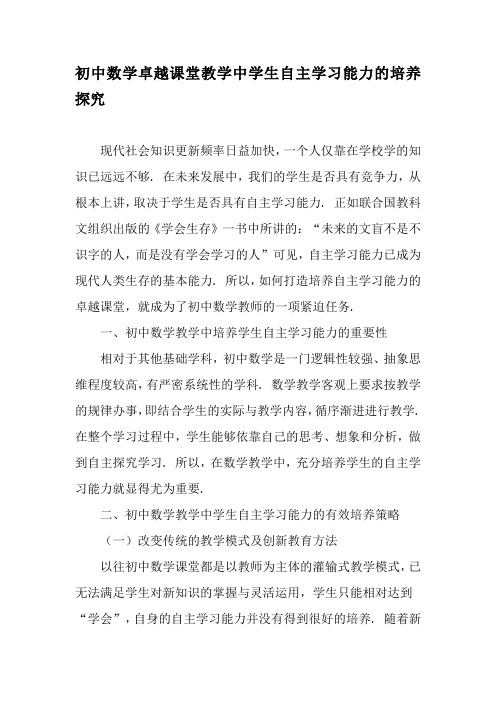 初中数学卓越课堂教学中学生自主学习能力的培养探究

现代社会知识更新频率日益加快，一个人仅靠在学校学的知识已远远不够．在未来发展中，我们的学生是否具有竞争力，从根本上讲，取决于学生是否具有自主学习能力．正如联合国教科文组织出版的《学会生存》一书中所讲的：“未来的文盲不是不识字的人，而是没有学会学习的人”可见，自主学习能力已成为现代人类生存的基本能力．所以，如何打造培养自主学习能力的卓越课堂，就成为了初中数学教师的一项紧迫任务．

一、初中数学教学中培养学生自主学习能力的重要性

相对于其他基础学科，初中数学是一门逻辑性较强、抽象思维程度较高，有严密系统性的学科．数学教学客观上要求按教学的规律办事，即结合学生的实际与教学内容，循序渐进进行教学．在整个学习过程中，学生能够依靠自己的思考、想象和分析，做到自主探究学习．所以，在数学教学中，充分培养学生的自主学习能力就显得尤为重要．

二、初中数学教学中学生自主学习能力的有效培养策略

（一）改变传统的教学模式及创新教育方法

以往初中数学课堂都是以教师为主体的灌输式教学模式，已无法满足学生对新知识的掌握与灵活运用，学生只能相对达到“学会”，自身的自主学习能力并没有得到很好的培养．随着新